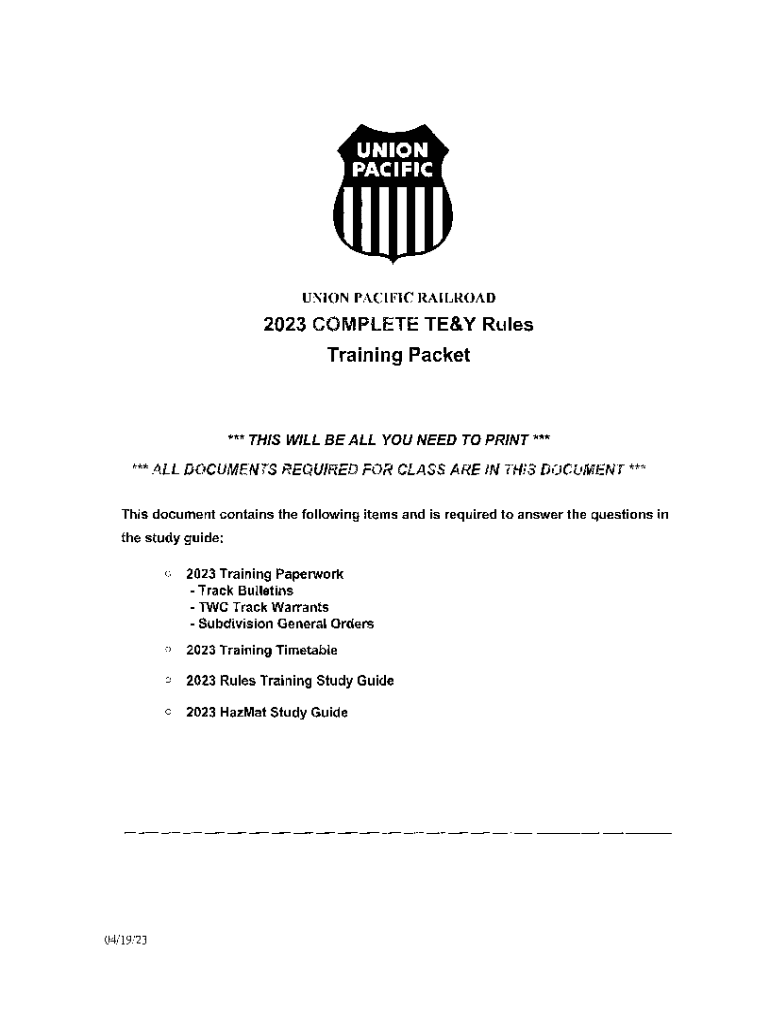 UNION PACIFIC

UNION PACIFIC RAILROAD
2023 COMPLETE TE&Y Rules
Training Packet

*** THIS WILL BE ALL YOU NEED TO PRINT ***
*** ALL DOCUMENTS REQUIRED FOR CLASS ARE IN THIS DOCUMENT ***

This document contains the following items and is required to answer the questions in the study guide:

○ 2023 Training Paperwork
- Track Bulletins
- TWC Track Warrants
- Subdivision General Orders

○ 2023 Training Timetable

○ 2023 Rules Training Study Guide

○ 2023 HazMat Study Guide

04/19/23